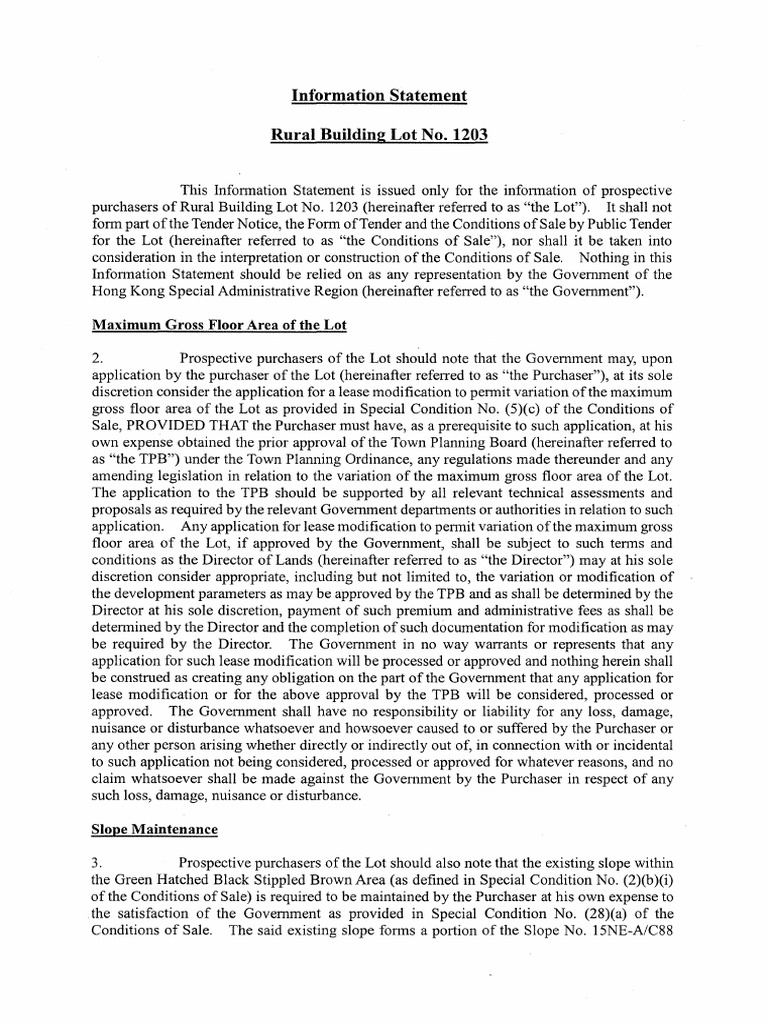 Information Statement

Rural Building Lot No. 1203

This Information Statement is issued only for the information of prospective purchasers of Rural Building Lot No. 1203 (hereinafter referred to as "the Lot"). It shall not form part of the Tender Notice, the Form of Tender and the Conditions of Sale by Public Tender for the Lot (hereinafter referred to as "the Conditions of Sale"), nor shall it be taken into consideration in the interpretation or construction of the Conditions of Sale. Nothing in this Information Statement should be relied on as any representation by the Government of the Hong Kong Special Administrative Region (hereinafter referred to as "the Government").

Maximum Gross Floor Area of the Lot

2. Prospective purchasers of the Lot should note that the Government may, upon application by the purchaser of the Lot (hereinafter referred to as "the Purchaser"), at its sole discretion consider the application for a lease modification to permit variation of the maximum gross floor area of the Lot as provided in Special Condition No. (5)(c) of the Conditions of Sale, PROVIDED THAT the Purchaser must have, as a prerequisite to such application, at his own expense obtained the prior approval of the Town Planning Board (hereinafter referred to as "the TPB") under the Town Planning Ordinance, any regulations made thereunder and any amending legislation in relation to the variation of the maximum gross floor area of the Lot. The application to the TPB should be supported by all relevant technical assessments and proposals as required by the relevant Government departments or authorities in relation to such application. Any application for lease modification to permit variation of the maximum gross floor area of the Lot, if approved by the Government, shall be subject to such terms and conditions as the Director of Lands (hereinafter referred to as "the Director") may at his sole discretion consider appropriate, including but not limited to, the variation or modification of the development parameters as may be approved by the TPB and as shall be determined by the Director at his sole discretion, payment of such premium and administrative fees as shall be determined by the Director and the completion of such documentation for modification as may be required by the Director. The Government in no way warrants or represents that any application for such lease modification will be processed or approved and nothing herein shall be construed as creating any obligation on the part of the Government that any application for lease modification or for the above approval by the TPB will be considered, processed or approved. The Government shall have no responsibility or liability for any loss, damage, nuisance or disturbance whatsoever and howsoever caused to or suffered by the Purchaser or any other person arising whether directly or indirectly out of, in connection with or incidental to such application not being considered, processed or approved for whatever reasons, and no claim whatsoever shall be made against the Government by the Purchaser in respect of any such loss, damage, nuisance or disturbance.

Slope Maintenance

3. Prospective purchasers of the Lot should also note that the existing slope within the Green Hatched Black Stippled Brown Area (as defined in Special Condition No. (2)(b)(i) of the Conditions of Sale) is required to be maintained by the Purchaser at his own expense to the satisfaction of the Government as provided in Special Condition No. (28)(a) of the Conditions of Sale. The said existing slope forms a portion of the Slope No. 15NE-A/C88